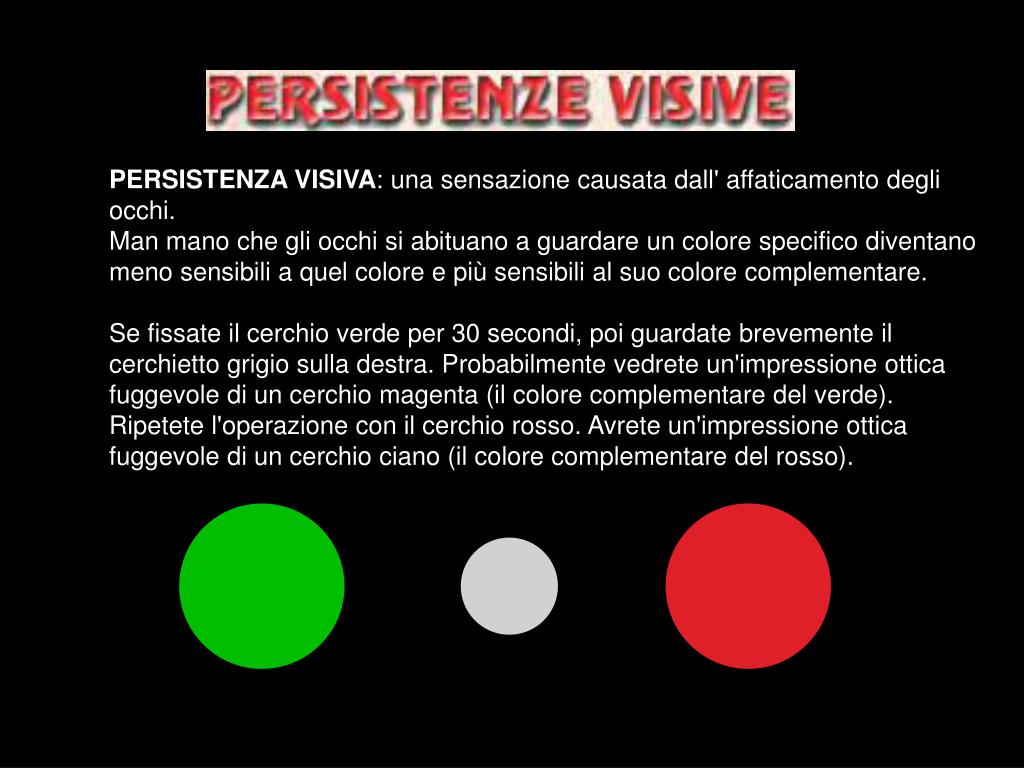 PERSISTENZE VISIVE

PERSISTENZA VISIVA: una sensazione causata dall' affaticamento degli occhi.
Man mano che gli occhi si abituano a guardare un colore specifico diventano meno sensibili a quel colore e più sensibili al suo colore complementare.

Se fissate il cerchio verde per 30 secondi, poi guardate brevemente il cerchietto grigio sulla destra. Probabilmente vedrete un'impressione ottica fuggevole di un cerchio magenta (il colore complementare del verde). Ripetete l'operazione con il cerchio rosso. Avrete un'impressione ottica fuggevole di un cerchio ciano (il colore complementare del rosso).